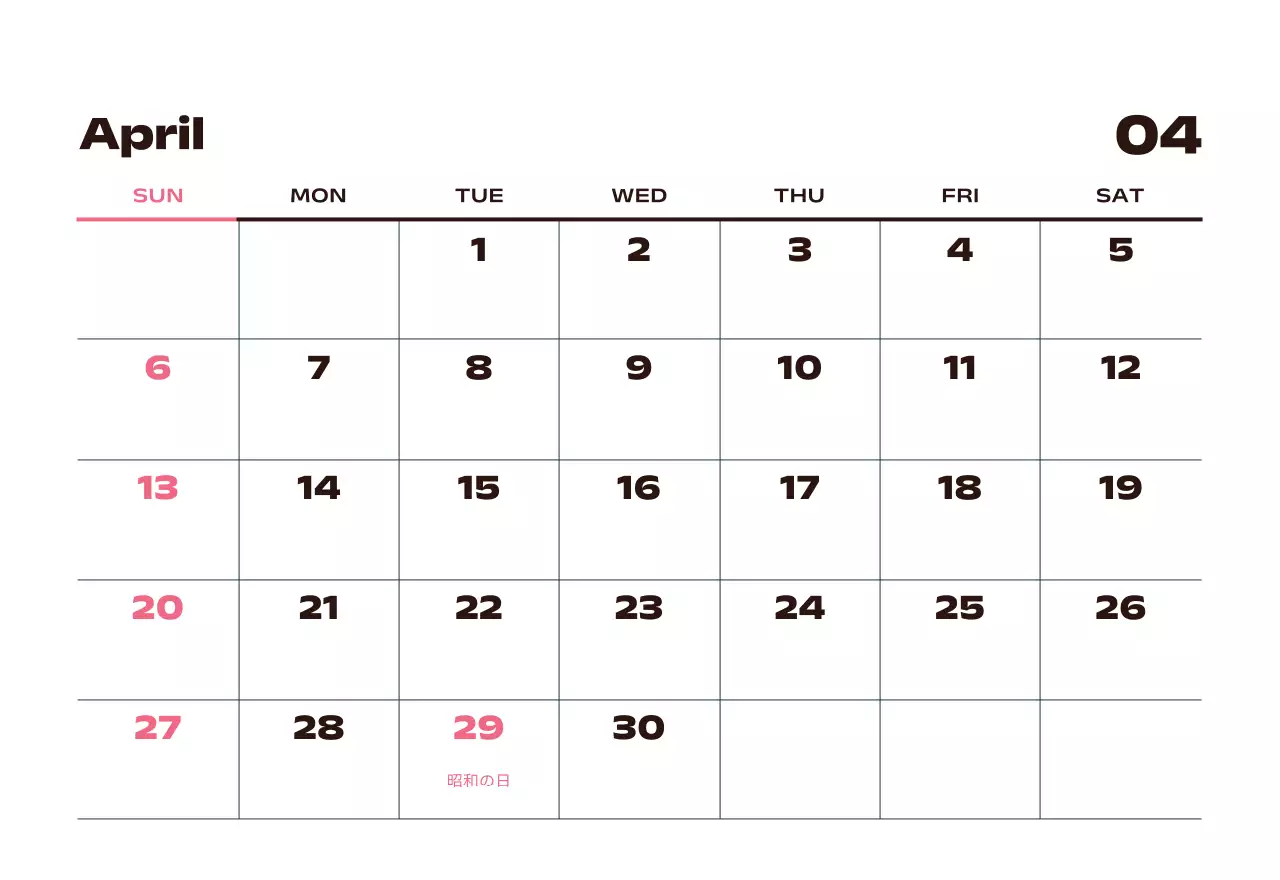 April

04

| SUN | MON | TUE | WED | THU | FRI | SAT |
|---|---|---|---|---|---|---|
| | | 1 | 2 | 3 | 4 | 5 |
| 6 | 7 | 8 | 9 | 10 | 11 | 12 |
| 13 | 14 | 15 | 16 | 17 | 18 | 19 |
| 20 | 21 | 22 | 23 | 24 | 25 | 26 |
| 27 | 28 | 29 昭和の日 | 30 | | | |